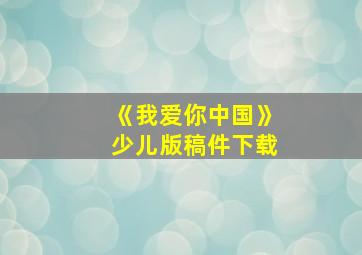 《我爱你中国》
少儿版稿件下载